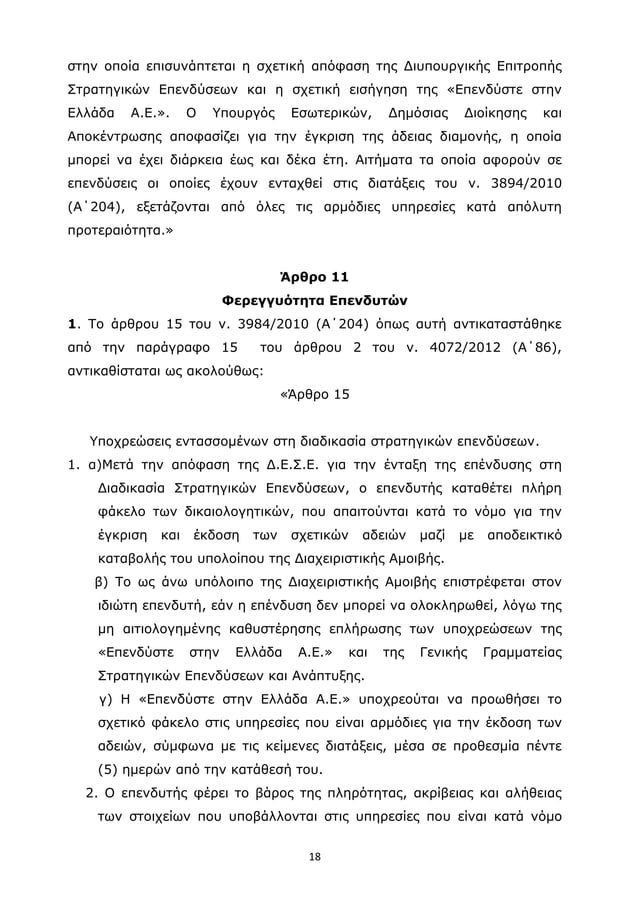 στην οποία επισυνάπτεται η σχετική απόφαση της Διυπουργικής Επιτροπής Στρατηγικών Επενδύσεων και η σχετική εισήγηση της «Επενδύστε στην Ελλάδα Α.Ε.». Ο Υπουργός Εσωτερικών, Δημόσιας Διοίκησης και Αποκέντρωσης αποφασίζει για την έγκριση της άδειας διαμονής, η οποία μπορεί να έχει διάρκεια έως και δέκα έτη. Αιτήματα τα οποία αφορούν σε επενδύσεις οι οποίες έχουν ενταχθεί στις διατάξεις του ν. 3894/2010 (Α΄204), εξετάζονται από όλες τις αρμόδιες υπηρεσίες κατά απόλυτη προτεραιότητα.»

Άρθρο 11
Φερεγγυότητα Επενδυτών

1. Το άρθρου 15 του ν. 3984/2010 (Α΄204) όπως αυτή αντικαταστάθηκε από την παράγραφο 15 του άρθρου 2 του ν. 4072/2012 (Α΄86), αντικαθίσταται ως ακολούθως:

«Άρθρο 15

Υποχρεώσεις εντασσομένων στη διαδικασία στρατηγικών επενδύσεων.

1. α)Μετά την απόφαση της Δ.Ε.Σ.Ε. για την ένταξη της επένδυσης στη Διαδικασία Στρατηγικών Επενδύσεων, ο επενδυτής καταθέτει πλήρη φάκελο των δικαιολογητικών, που απαιτούνται κατά το νόμο για την έγκριση και έκδοση των σχετικών αδειών μαζί με αποδεικτικό καταβολής του υπολοίπου της Διαχειριστικής Αμοιβής.

β) Το ως άνω υπόλοιπο της Διαχειριστικής Αμοιβής επιστρέφεται στον ιδιώτη επενδυτή, εάν η επένδυση δεν μπορεί να ολοκληρωθεί, λόγω της μη αιτιολογημένης καθυστέρησης επλήρωσης των υποχρεώσεων της «Επενδύστε στην Ελλάδα Α.Ε.» και της Γενικής Γραμματείας Στρατηγικών Επενδύσεων και Ανάπτυξης.

γ) Η «Επενδύστε στην Ελλάδα Α.Ε.» υποχρεούται να προωθήσει το σχετικό φάκελο στις υπηρεσίες που είναι αρμόδιες για την έκδοση των αδειών, σύμφωνα με τις κείμενες διατάξεις, μέσα σε προθεσμία πέντε (5) ημερών από την κατάθεσή του.

2. Ο επενδυτής φέρει το βάρος της πληρότητας, ακρίβειας και αλήθειας των στοιχείων που υποβάλλονται στις υπηρεσίες που είναι κατά νόμο

18